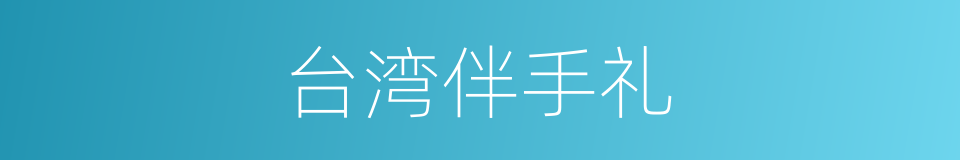 台湾伴手礼